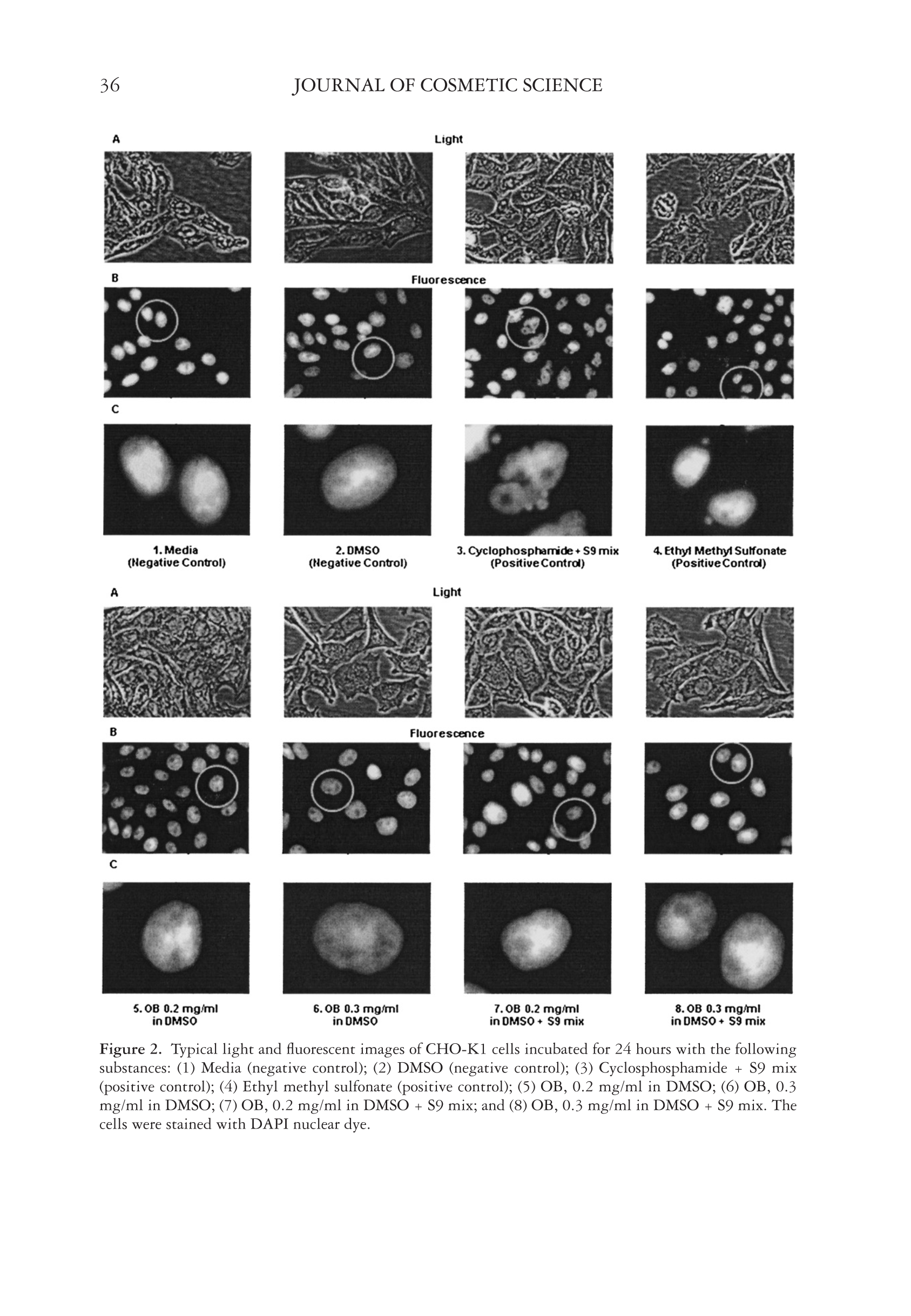 36 JOURNAL OF COSMETIC SCIENCE

A

Light

B

Fluorescence

C

1. Media
(Negative Control)

2. DMSO
(Negative Control)

3. Cyclophosphamide + S9 mix
(Positive Control)

4. Ethyl Methyl Sulfonate
(Positive Control)

A

Light

B

Fluorescence

C

5. OB 0.2 mg/ml
in DMSO

6. OB 0.3 mg/ml
in DMSO

7. OB 0.2 mg/ml
in DMSO + S9 mix

8. OB 0.3 mg/ml
in DMSO + S9 mix

Figure 2. Typical light and fluorescent images of CHO-K1 cells incubated for 24 hours with the following substances: (1) Media (negative control); (2) DMSO (negative control); (3) Cyclosphosphamide + S9 mix (positive control); (4) Ethyl methyl sulfonate (positive control); (5) OB, 0.2 mg/ml in DMSO; (6) OB, 0.3 mg/ml in DMSO; (7) OB, 0.2 mg/ml in DMSO + S9 mix; and (8) OB, 0.3 mg/ml in DMSO + S9 mix. The cells were stained with DAPI nuclear dye.